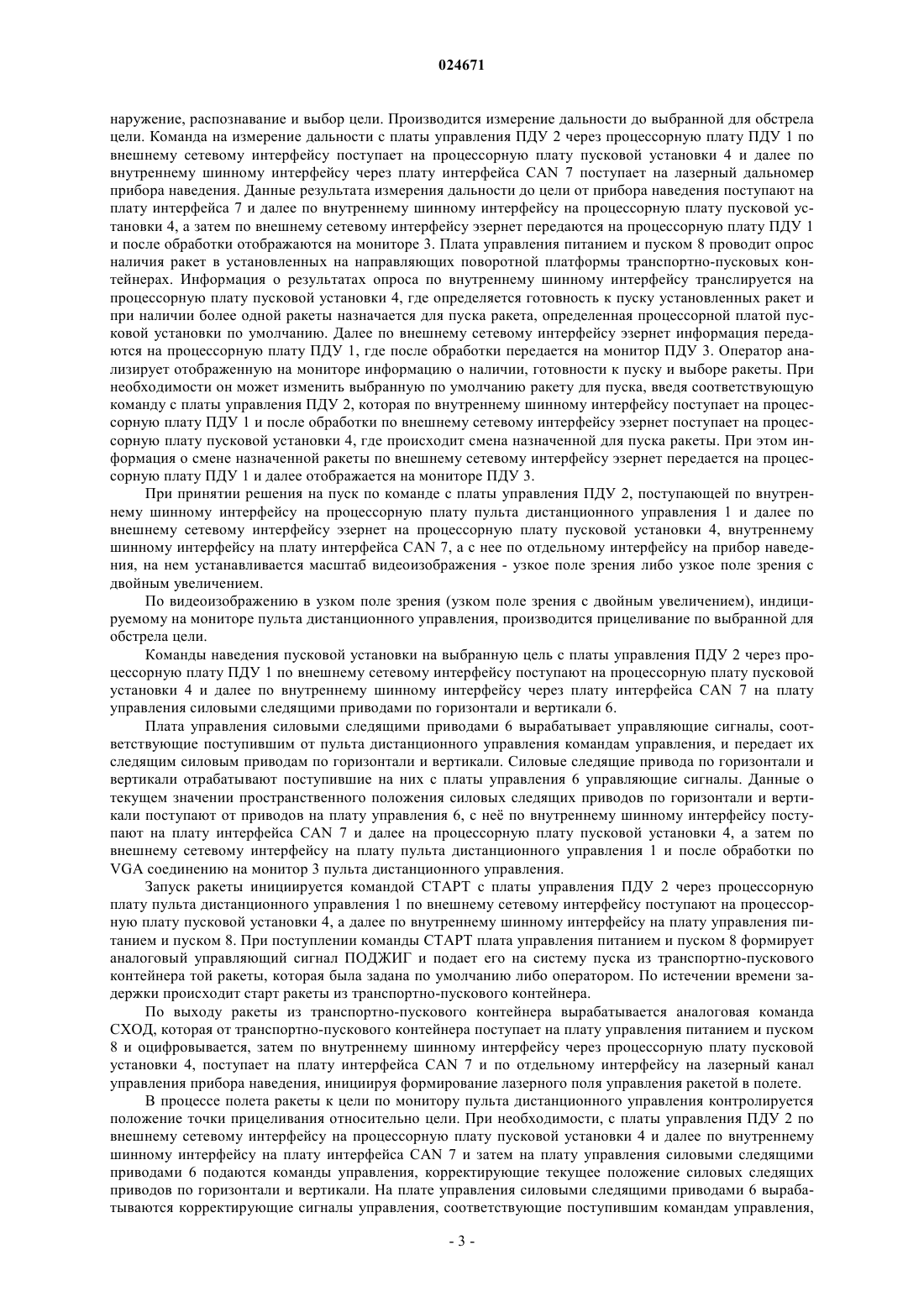 024671

наружение, распознавание и выбор цели. Производится измерение дальности до выбранной для обстрела цели. Команда на измерение дальности с платы управления ПДУ 2 через процессорную плату ПДУ 1 по внешнему сетевому интерфейсу поступает на процессорную плату пусковой установки 4 и далее по внутреннему шинному интерфейсу через плату интерфейса CAN 7 поступает на лазерный дальномер прибора наведения. Данные результата измерения дальности до цели от прибора наведения поступают на плату интерфейса 7 и далее по внутреннему шинному интерфейсу на процессорную плату пусковой установки 4, а затем по внешнему сетевому интерфейсу эзернет передаются на процессорную плату ПДУ 1 и после обработки отображаются на мониторе 3. Плата управления питанием и пуском 8 проводит опрос наличия ракет в установленных на направляющих поворотной платформы транспортно-пусковых контейнерах. Информация о результатах опроса по внутреннему шинному интерфейсу транслируется на процессорную плату пусковой установки 4, где определяется готовность к пуску установленных ракет и при наличии более одной ракеты назначается для пуска ракета, определенная процессорной платой пусковой установки по умолчанию. Далее по внешнему сетевому интерфейсу эзернет информация передаются на процессорную плату ПДУ 1, где после обработки передается на монитор ПДУ 3. Оператор анализирует отображенную на мониторе информацию о наличии, готовности к пуску и выборе ракеты. При необходимости он может изменить выбранную по умолчанию ракету для пуска, введя соответствующую команду с платы управления ПДУ 2, которая по внутреннему шинному интерфейсу поступает на процессорную плату ПДУ 1 и после обработки по внешнему сетевому интерфейсу эзернет поступает на процессорную плату пусковой установки 4, где происходит смена назначенной для пуска ракеты. При этом информация о смене назначенной ракеты по внешнему сетевому интерфейсу эзернет передается на процессорную плату ПДУ 1 и далее отображается на мониторе ПДУ 3.

При принятии решения на пуск по команде с платы управления ПДУ 2, поступающей по внутреннему шинному интерфейсу на процессорную плату пульта дистанционного управления 1 и далее по внешнему сетевому интерфейсу эзернет на процессорную плату пусковой установки 4, внутреннему шинному интерфейсу на плату интерфейса CAN 7, а с нее по отдельному интерфейсу на прибор наведения, на нем устанавливается масштаб видеоизображения - узкое поле зрения либо узкое поле зрения с двойным увеличением.

По видеоизображению в узком поле зрения (узком поле зрения с двойным увеличением), индицируемому на мониторе пульта дистанционного управления, производится прицеливание по выбранной для обстрела цели.

Команды наведения пусковой установки на выбранную цель с платы управления ПДУ 2 через процессорную плату ПДУ 1 по внешнему сетевому интерфейсу поступают на процессорную плату пусковой установки 4 и далее по внутреннему шинному интерфейсу через плату интерфейса CAN 7 на плату управления силовыми следящими приводами по горизонтали и вертикали 6.

Плата управления силовыми следящими приводами 6 вырабатывает управляющие сигналы, соответствующие поступившим от пульта дистанционного управления командам управления, и передает их следящим силовым приводам по горизонтали и вертикали. Силовые следящие привода по горизонтали и вертикали отрабатывают поступившие на них с платы управления 6 управляющие сигналы. Данные о текущем значении пространственного положения силовых следящих приводов по горизонтали и вертикали поступают от приводов на плату управления 6, с неё по внутреннему шинному интерфейсу поступают на плату интерфейса CAN 7 и далее на процессорную плату пусковой установки 4, а затем по внешнему сетевому интерфейсу на плату пульта дистанционного управления 1 и после обработки по VGA соединению на монитор 3 пульта дистанционного управления.

Запуск ракеты инициируется командой СТАРТ с платы управления ПДУ 2 через процессорную плату пульта дистанционного управления 1 по внешнему сетевому интерфейсу поступают на процессорную плату пусковой установки 4, а далее по внутреннему шинному интерфейсу на плату управления питанием и пуском 8. При поступлении команды СТАРТ плата управления питанием и пуском 8 формирует аналоговый управляющий сигнал ПОДЖИГ и подает его на систему пуска из транспортно-пускового контейнера той ракеты, которая была задана по умолчанию либо оператором. По истечении времени задержки происходит старт ракеты из транспортно-пускового контейнера.

По выходу ракеты из транспортно-пускового контейнера вырабатывается аналоговая команда СХОД, которая от транспортно-пускового контейнера поступает на плату управления питанием и пуском 8 и оцифровывается, затем по внутреннему шинному интерфейсу через процессорную плату пусковой установки 4, поступает на плату интерфейса CAN 7 и по отдельному интерфейсу на лазерный канал управления прибора наведения, инициируя формирование лазерного поля управления ракетой в полете.

В процессе полета ракеты к цели по монитору пульта дистанционного управления контролируется положение точки прицеливания относительно цели. При необходимости, с платы управления ПДУ 2 по внешнему сетевому интерфейсу на процессорную плату пусковой установки 4 и далее по внутреннему шинному интерфейсу на плату интерфейса CAN 7 и затем на плату управления силовыми следящими приводами 6 подаются команды управления, корректирующие текущее положение силовых следящих приводов по горизонтали и вертикали. На плате управления силовыми следящими приводами 6 вырабатываются корректирующие сигналы управления, соответствующие поступившим командам управления,

- 3 -